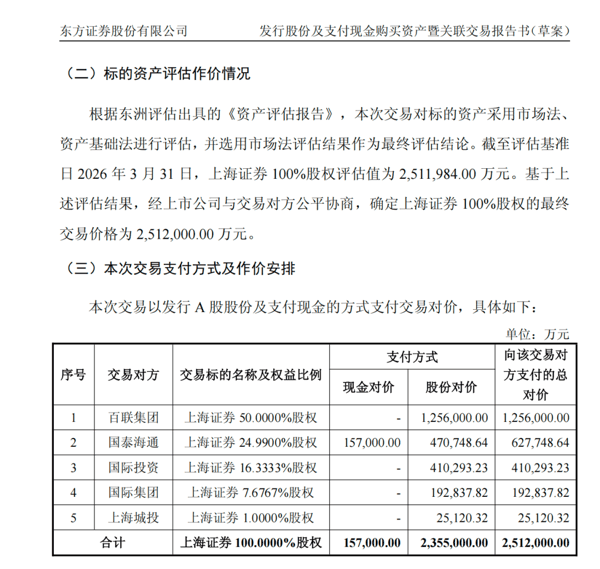 东方证券股份有限公司 发行股份及支付现金购买资产暨关联交易报告书(草案)

(二)标的资产评估作价情况

根据东洲评估出具的《资产评估报告》,本次交易对标的资产采用市场法、资产基础法进行评估,并选用市场法评估结果作为最终评估结论。截至评估基准日2026年3月31日,上海证券100%股权评估值为2,511,984.00万元。基于上述评估结果,经上市公司与交易对方公平协商,确定上海证券100%股权的最终交易价格为2,512,000.00万元。

(三)本次交易支付方式及作价安排

本次交易以发行A股股份及支付现金的方式支付交易对价,具体如下:

单位:万元

| 序号 | 交易对方 | 交易标的名称及权益比例 | 支付方式 | | 向该交易对方支付的总对价 |
|---|---|---|---|---|---|
| | | | 现金对价 | 股份对价 | |
| 1 | 百联集团 | 上海证券50.0000%股权 | - | 1,256,000.00 | 1,256,000.00 |
| 2 | 国泰海通 | 上海证券24.9900%股权 | 157,000.00 | 470,748.64 | 627,748.64 |
| 3 | 国际投资 | 上海证券16.3333%股权 | - | 410,293.23 | 410,293.23 |
| 4 | 国际集团 | 上海证券7.6767%股权 | - | 192,837.82 | 192,837.82 |
| 5 | 上海城投 | 上海证券1.0000%股权 | - | 25,120.32 | 25,120.32 |
| 合计 | | 上海证券100.0000%股权 | 157,000.00 | 2,355,000.00 | 2,512,000.00 |